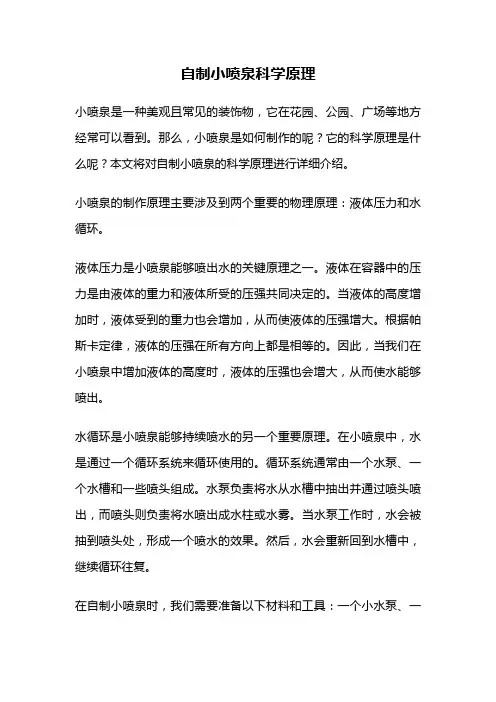 自制小喷泉科学原理

小喷泉是一种美观且常见的装饰物，它在花园、公园、广场等地方经常可以看到。那么，小喷泉是如何制作的呢？它的科学原理是什么呢？本文将对自制小喷泉的科学原理进行详细介绍。

小喷泉的制作原理主要涉及到两个重要的物理原理：液体压力和水循环。

液体压力是小喷泉能够喷出水的关键原理之一。液体在容器中的压力是由液体的重力和液体所受的压强共同决定的。当液体的高度增加时，液体受到的重力也会增加，从而使液体的压强增大。根据帕斯卡定律，液体的压强在所有方向上都是相等的。因此，当我们在小喷泉中增加液体的高度时，液体的压强也会增大，从而使水能够喷出。

水循环是小喷泉能够持续喷水的另一个重要原理。在小喷泉中，水是通过一个循环系统来循环使用的。循环系统通常由一个水泵、一个水槽和一些喷头组成。水泵负责将水从水槽中抽出并通过喷头喷出，而喷头则负责将水喷出成水柱或水雾。当水泵工作时，水会被抽到喷头处，形成一个喷水的效果。然后，水会重新回到水槽中，继续循环往复。

在自制小喷泉时，我们需要准备以下材料和工具：一个小水泵、一